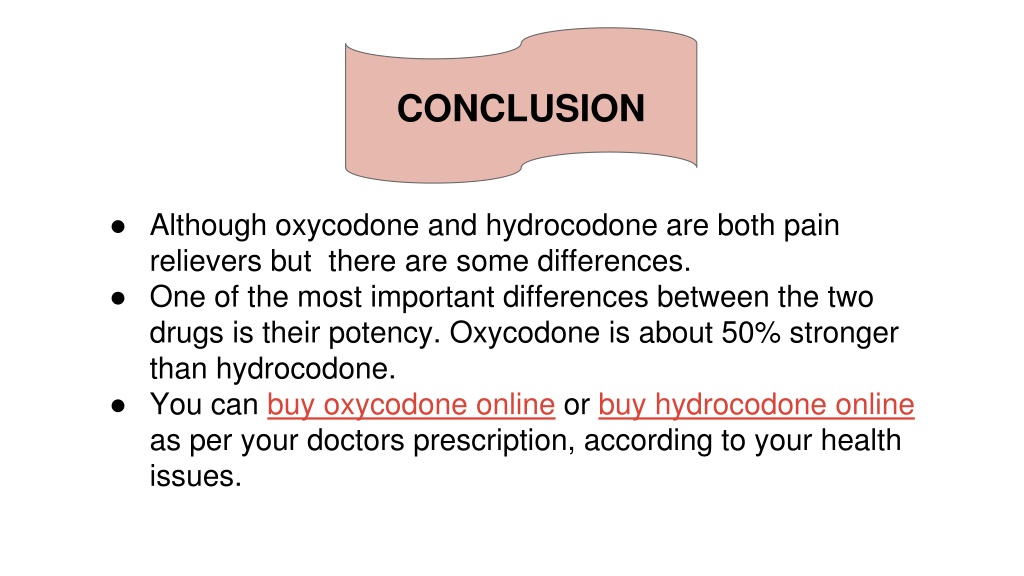 CONCLUSION

● Although oxycodone and hydrocodone are both pain relievers but there are some differences.
● One of the most important differences between the two drugs is their potency. Oxycodone is about 50% stronger than hydrocodone.
● You can buy oxycodone online or buy hydrocodone online as per your doctors prescription, according to your health issues.